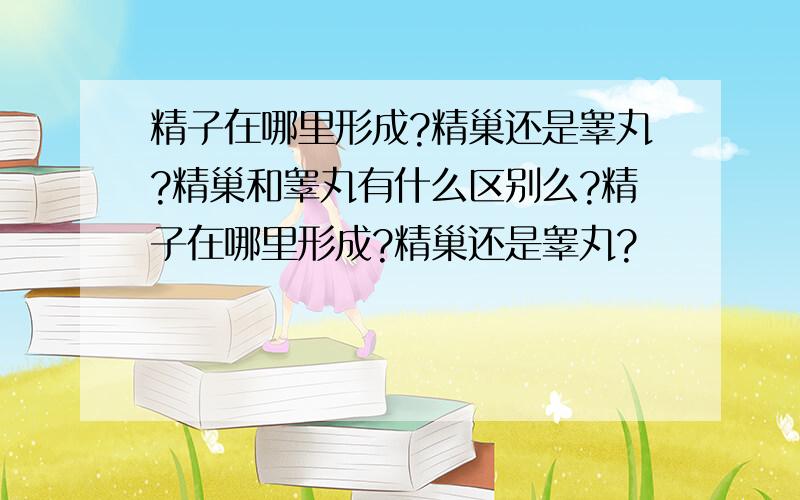 精子在哪里形成?精巢还是睾丸?精巢和睾丸有什么区别么?精子在哪里形成?精巢还是睾丸?